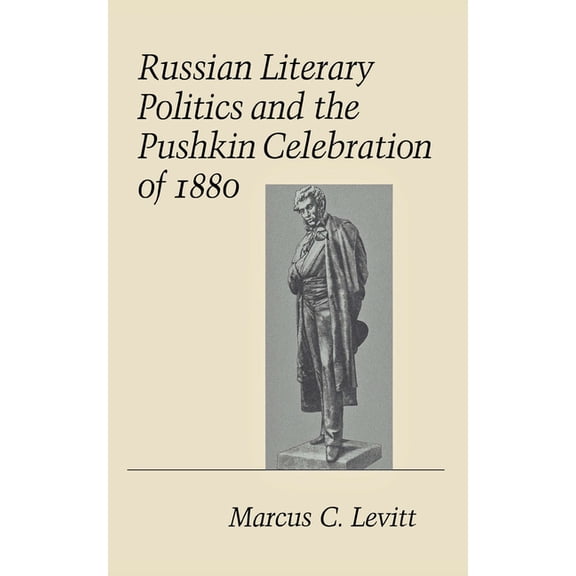 Russian Literary Politics and the Pushkin Celebration of 1880

Marcus C. Levitt